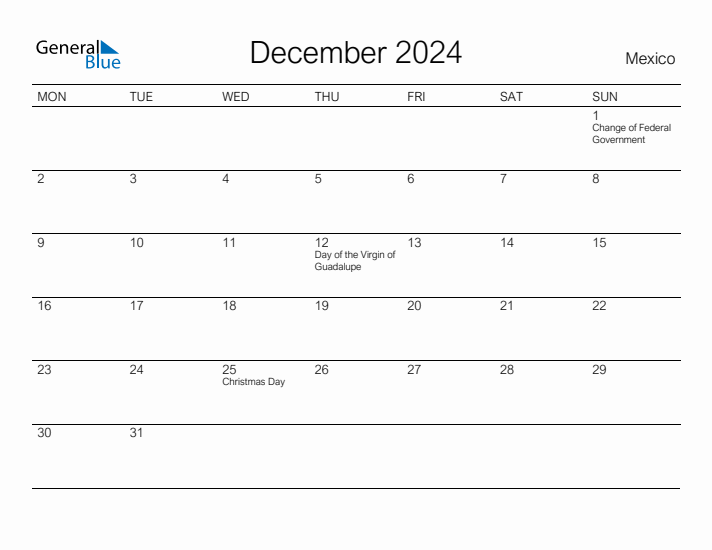 General Blue

December 2024

Mexico

| MON | TUE | WED | THU | FRI | SAT | SUN |
|---|---|---|---|---|---|---|
| | | | | | | 1 Change of Federal Government |
| 2 | 3 | 4 | 5 | 6 | 7 | 8 |
| 9 | 10 | 11 | 12 Day of the Virgin of Guadalupe | 13 | 14 | 15 |
| 16 | 17 | 18 | 19 | 20 | 21 | 22 |
| 23 | 24 | 25 Christmas Day | 26 | 27 | 28 | 29 |
| 30 | 31 | | | | | |